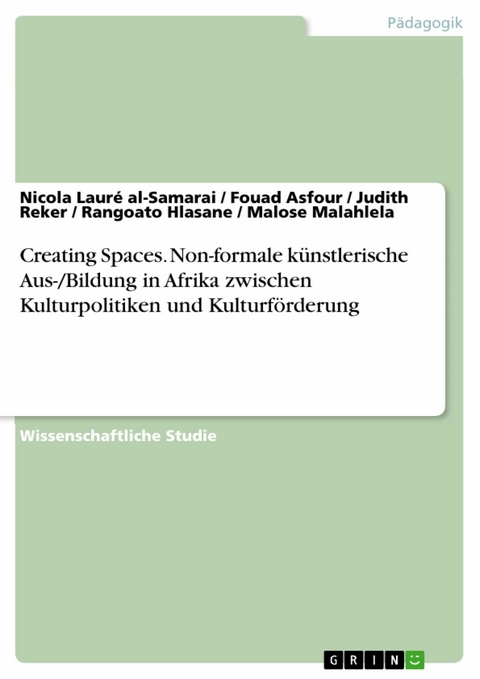 Pädagogik

Nicola Lauré al-Samarai / Fouad Asfour / Judith Reker / Rangoato Hlasane / Malose Malahlela

Creating Spaces. Non-formale künstlerische Aus-/Bildung in Afrika zwischen Kulturpolitiken und Kulturförderung

Wissenschaftliche Studie

GRIN